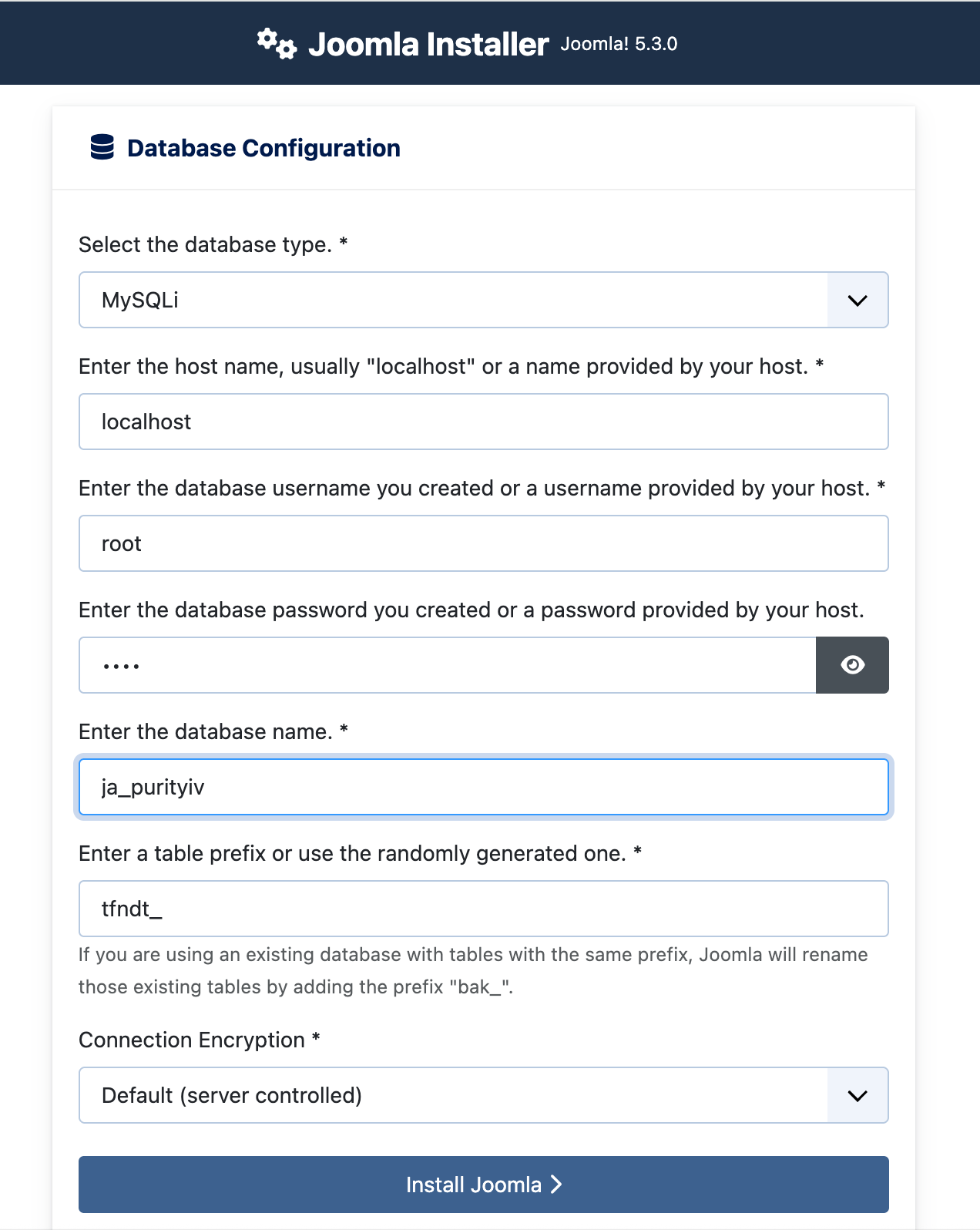 Joomla Installer Joomla! 5.3.0

Database Configuration

Select the database type. *

MySQLi

Enter the host name, usually "localhost" or a name provided by your host. *

localhost

Enter the database username you created or a username provided by your host. *

root

Enter the database password you created or a password provided by your host.

••••

Enter the database name. *

ja_purityiv

Enter a table prefix or use the randomly generated one. *

tfndt_

If you are using an existing database with tables with the same prefix, Joomla will rename those existing tables by adding the prefix "bak_".

Connection Encryption *

Default (server controlled)

Install Joomla